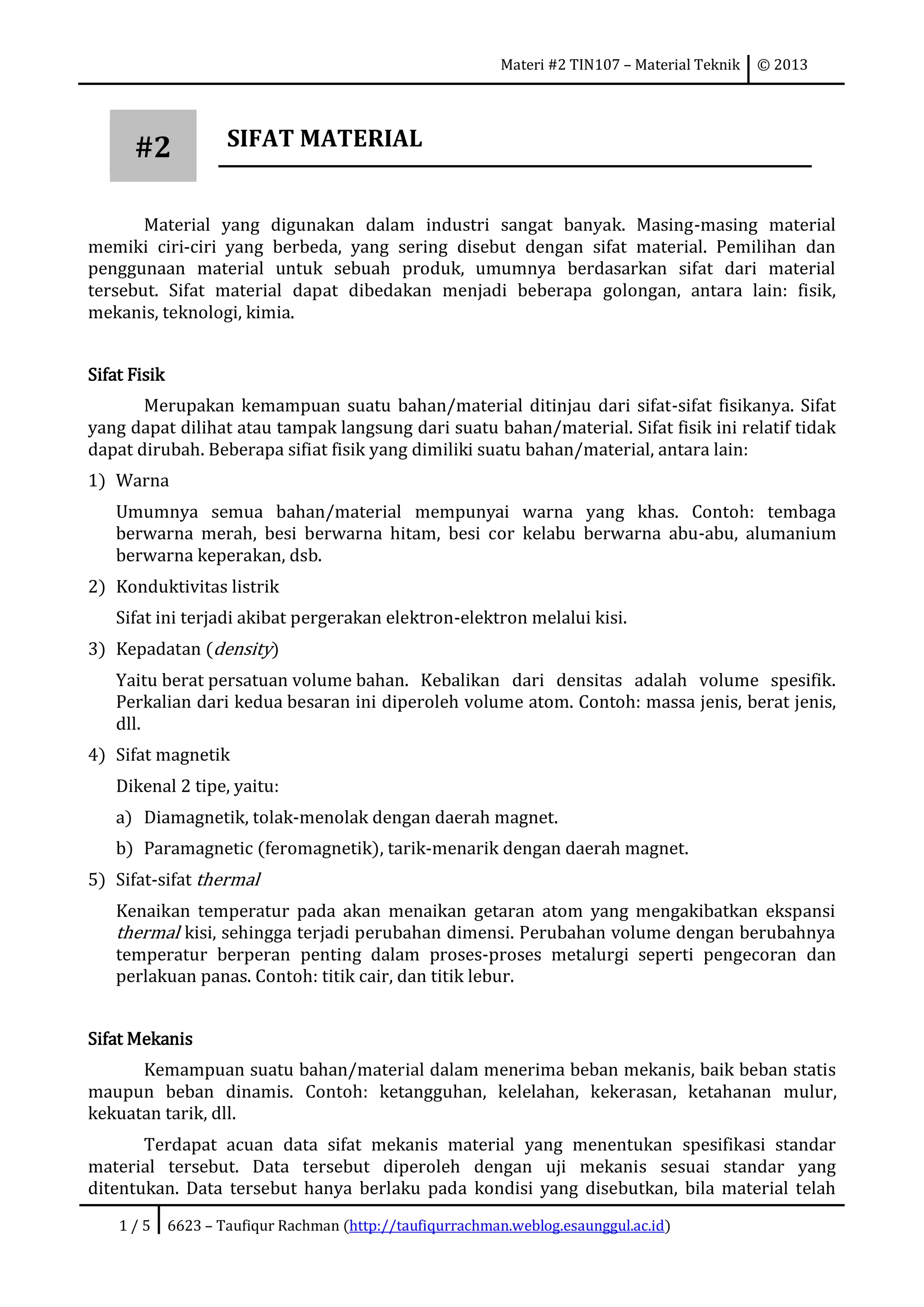 Materi #2 TIN107 – Material Teknik | © 2013

#2

SIFAT MATERIAL

Material yang digunakan dalam industri sangat banyak. Masing-masing material memiki ciri-ciri yang berbeda, yang sering disebut dengan sifat material. Pemilihan dan penggunaan material untuk sebuah produk, umumnya berdasarkan sifat dari material tersebut. Sifat material dapat dibedakan menjadi beberapa golongan, antara lain: fisik, mekanis, teknologi, kimia.

Sifat Fisik

Merupakan kemampuan suatu bahan/material ditinjau dari sifat-sifat fisikanya. Sifat yang dapat dilihat atau tampak langsung dari suatu bahan/material. Sifat fisik ini relatif tidak dapat dirubah. Beberapa sifiat fisik yang dimiliki suatu bahan/material, antara lain:

1) Warna

Umumnya semua bahan/material mempunyai warna yang khas. Contoh: tembaga berwarna merah, besi berwarna hitam, besi cor kelabu berwarna abu-abu, alumanium berwarna keperakan, dsb.

2) Konduktivitas listrik

Sifat ini terjadi akibat pergerakan elektron-elektron melalui kisi.

3) Kepadatan (density)

Yaitu berat persatuan volume bahan. Kebalikan dari densitas adalah volume spesifik. Perkalian dari kedua besaran ini diperoleh volume atom. Contoh: massa jenis, berat jenis, dll.

4) Sifat magnetik

Dikenal 2 tipe, yaitu:

a) Diamagnetik, tolak-menolak dengan daerah magnet.

b) Paramagnetic (feromagnetik), tarik-menarik dengan daerah magnet.

5) Sifat-sifat thermal

Kenaikan temperatur pada akan menaikan getaran atom yang mengakibatkan ekspansi thermal kisi, sehingga terjadi perubahan dimensi. Perubahan volume dengan berubahnya temperatur berperan penting dalam proses-proses metalurgi seperti pengecoran dan perlakuan panas. Contoh: titik cair, dan titik lebur.

Sifat Mekanis

Kemampuan suatu bahan/material dalam menerima beban mekanis, baik beban statis maupun beban dinamis. Contoh: ketangguhan, kelelahan, kekerasan, ketahanan mulur, kekuatan tarik, dll.

Terdapat acuan data sifat mekanis material yang menentukan spesifikasi standar material tersebut. Data tersebut diperoleh dengan uji mekanis sesuai standar yang ditentukan. Data tersebut hanya berlaku pada kondisi yang disebutkan, bila material telah

1 / 5 | 6623 – Taufiqur Rachman (http://taufiqurrachman.weblog.esaunggul.ac.id)